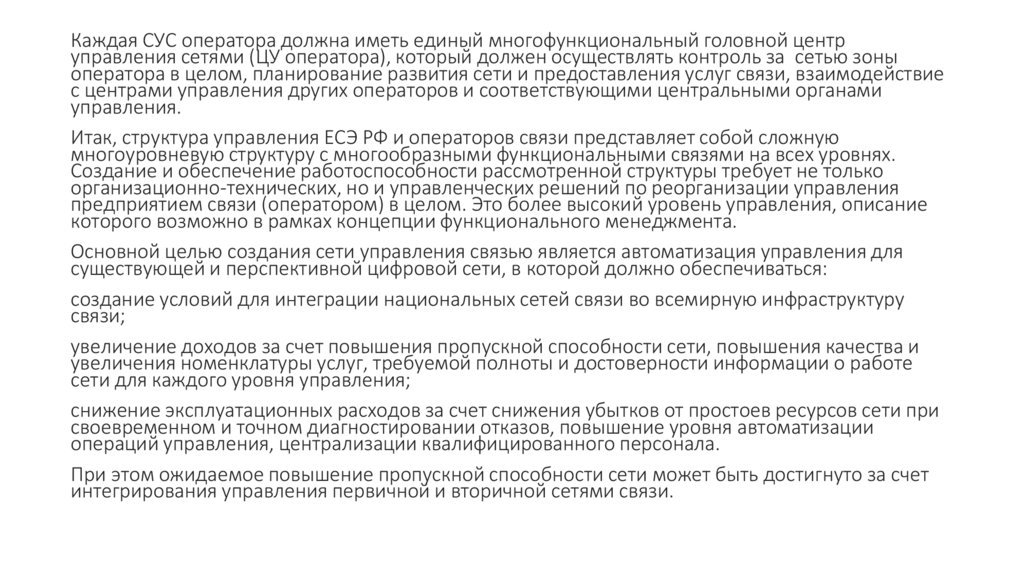 Каждая СУС оператора должна иметь единый многофункциональный головной центр управления сетями (ЦУ оператора), который должен осуществлять контроль за сетью зоны оператора в целом, планирование развития сети и предоставления услуг связи, взаимодействие с центрами управления других операторов и соответствующими центральными органами управления.

Итак, структура управления ЕСЭ РФ и операторов связи представляет собой сложную многоуровневую структуру с многообразными функциональными связями на всех уровнях. Создание и обеспечение работоспособности рассмотренной структуры требует не только организационно-технических, но и управленческих решений по реорганизации управления предприятием связи (оператором) в целом. Это более высокий уровень управления, описание которого возможно в рамках концепции функционального менеджмента.

Основной целью создания сети управления связью является автоматизация управления для существующей и перспективной цифровой сети, в которой должно обеспечиваться:

создание условий для интеграции национальных сетей связи во всемирную инфраструктуру связи;

увеличение доходов за счет повышения пропускной способности сети, повышения качества и увеличения номенклатуры услуг, требуемой полноты и достоверности информации о работе сети для каждого уровня управления;

снижение эксплуатационных расходов за счет снижения убытков от простоев ресурсов сети при своевременном и точном диагностировании отказов, повышение уровня автоматизации операций управления, централизации квалифицированного персонала.

При этом ожидаемое повышение пропускной способности сети может быть достигнуто за счет интегрирования управления первичной и вторичной сетями связи.